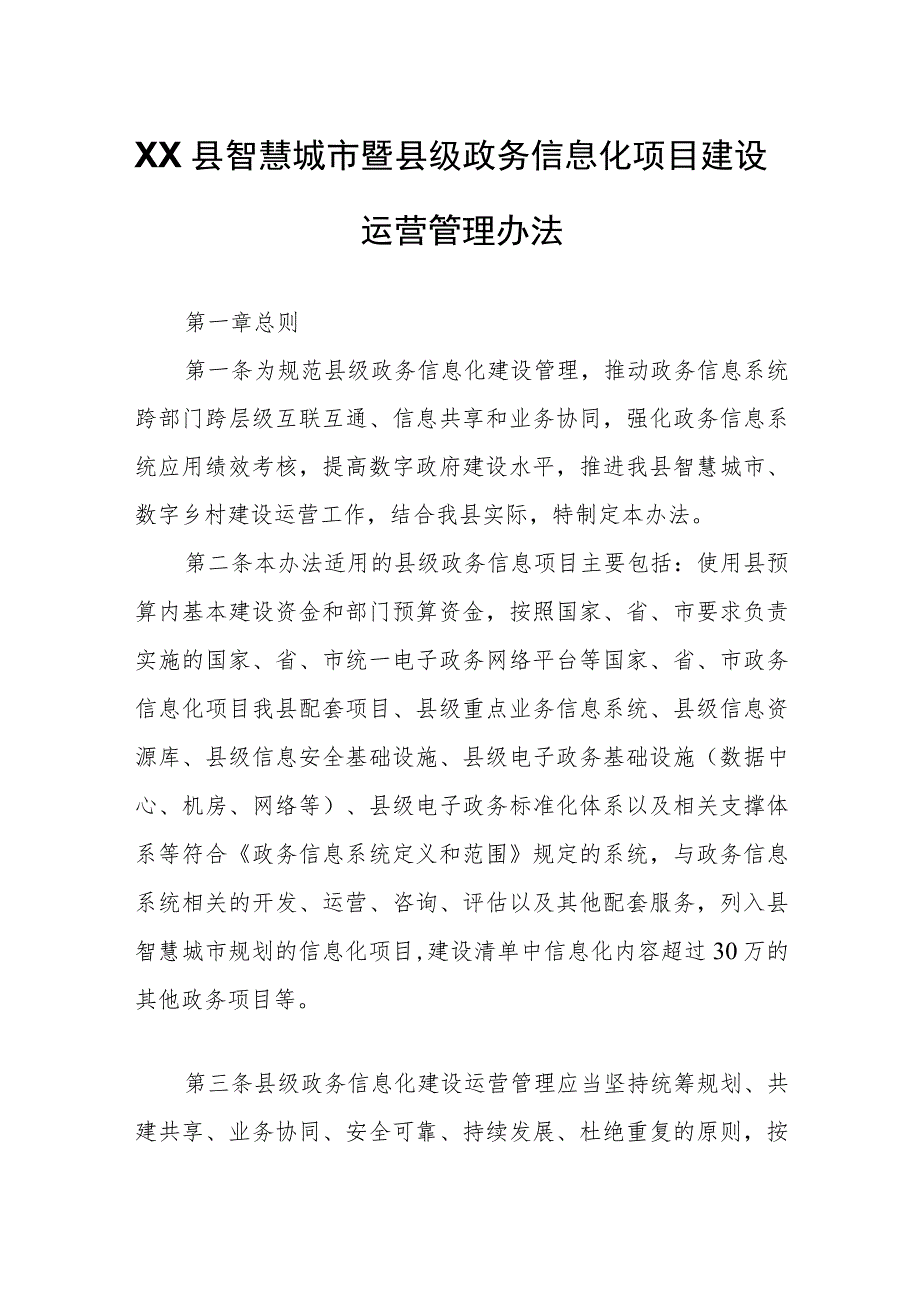 XX县智慧城市暨县级政务信息化项目建设运营管理办法

第一章总则

第一条为规范县级政务信息化建设管理，推动政务信息系统跨部门跨层级互联互通、信息共享和业务协同，强化政务信息系统应用绩效考核，提高数字政府建设水平，推进我县智慧城市、数字乡村建设运营工作，结合我县实际，特制定本办法。

第二条本办法适用的县级政务信息项目主要包括：使用县预算内基本建设资金和部门预算资金，按照国家、省、市要求负责实施的国家、省、市统一电子政务网络平台等国家、省、市政务信息化项目我县配套项目、县级重点业务信息系统、县级信息资源库、县级信息安全基础设施、县级电子政务基础设施（数据中心、机房、网络等）、县级电子政务标准化体系以及相关支撑体系等符合《政务信息系统定义和范围》规定的系统，与政务信息系统相关的开发、运营、咨询、评估以及其他配套服务，列入县智慧城市规划的信息化项目，建设清单中信息化内容超过30万的其他政务项目等。

第三条县级政务信息化建设运营管理应当坚持统筹规划、共建共享、业务协同、安全可靠、持续发展、杜绝重复的原则，按